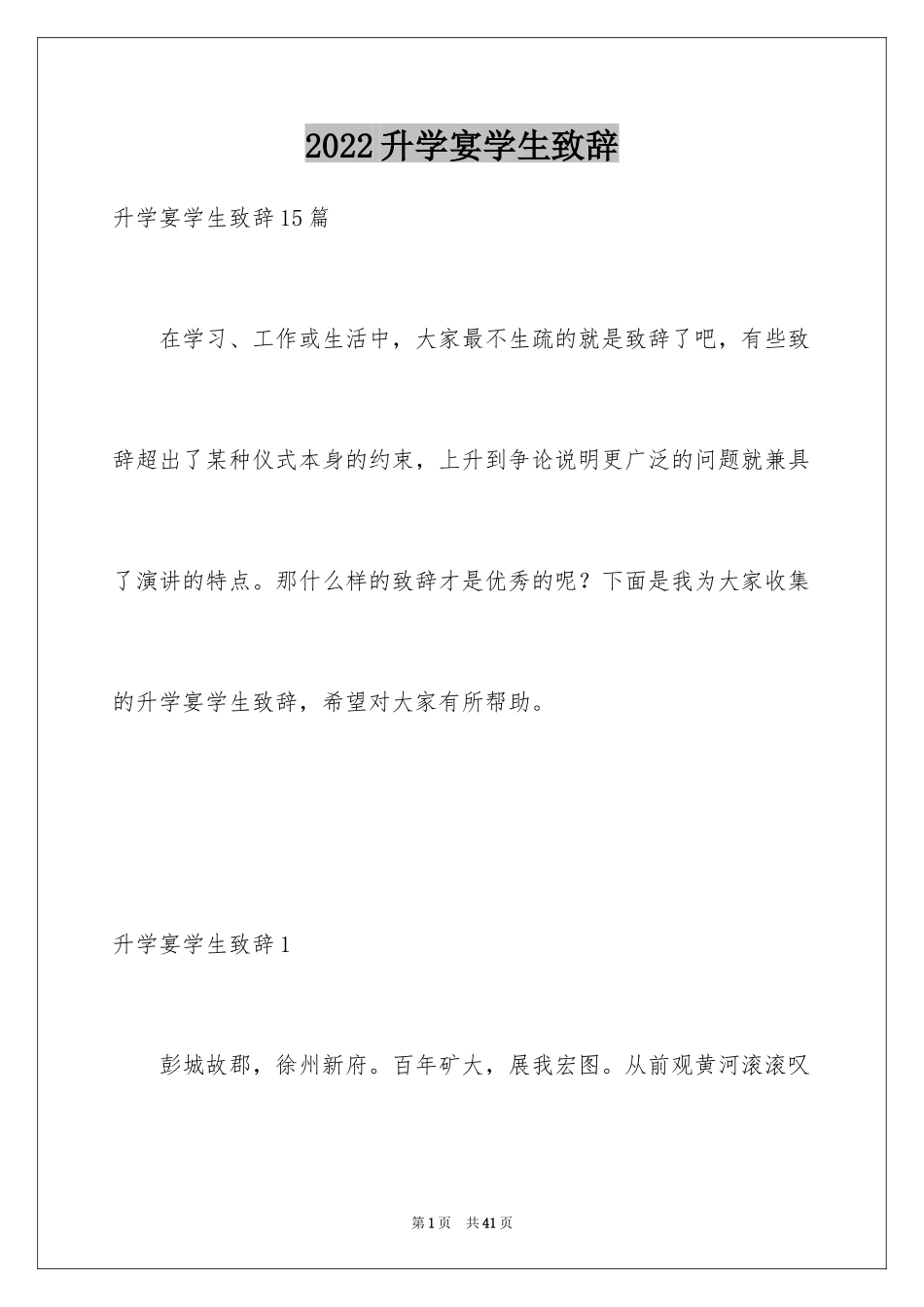 2022升学宴学生致辞

升学宴学生致辞15篇

在学习、工作或生活中，大家最不生疏的就是致辞了吧，有些致辞超出了某种仪式本身的约束，上升到争论说明更广泛的问题就兼具了演讲的特点。那什么样的致辞才是优秀的呢？下面是我为大家收集的升学宴学生致辞，希望对大家有所帮助。

升学宴学生致辞1

彭城故郡，徐州新府。百年矿大，展我宏图。从前观黄河滚滚叹

第1页 共41页